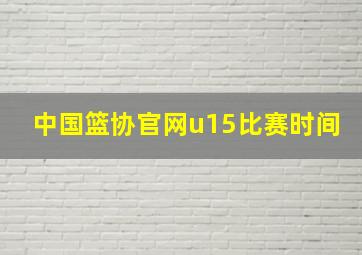 中国篮协官网u15比赛时间